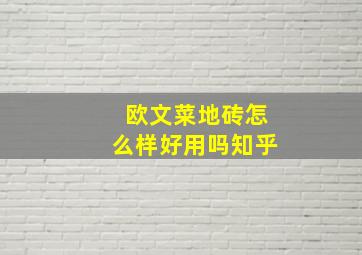 欧文莱地砖怎么样好用吗知乎